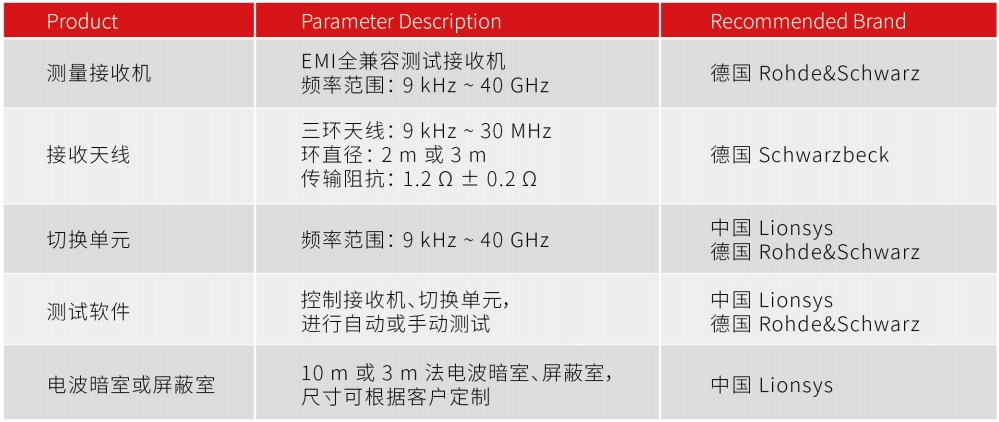 | Product | Parameter Description | Recommended Brand |
|---|---|---|
| 测量接收机 | EMI全兼容测试接收机 频率范围：9 kHz ~ 40 GHz | 德国 Rohde&Schwarz |
| 接收天线 | 三环天线：9 kHz ~ 30 MHz 环直径：2 m 或 3 m 传输阻抗：1.2 Ω ± 0.2 Ω | 德国 Schwarzbeck |
| 切换单元 | 频率范围：9 kHz ~ 40 GHz | 中国 Lionsys 德国 Rohde&Schwarz |
| 测试软件 | 控制接收机、切换单元，进行自动或手动测试 | 中国 Lionsys 德国 Rohde&Schwarz |
| 电波暗室或屏蔽室 | 10 m 或 3 m 法电波暗室、屏蔽室，尺寸可根据客户定制 | 中国 Lionsys |